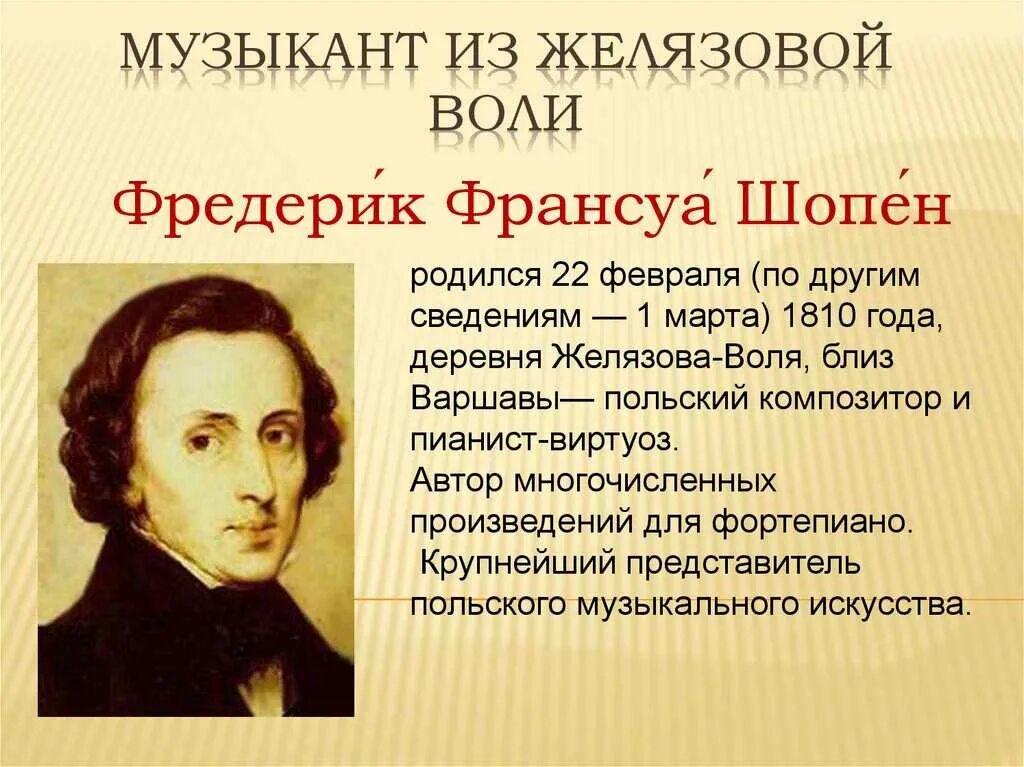 МУЗЫКАНТ ИЗ ЖЕЛЯЗОВОЙ ВОЛИ

Фредери́к Франсуа́ Шопе́н

родился 22 февраля (по другим сведениям — 1 марта) 1810 года, деревня Желязова-Воля, близ Варшавы— польский композитор и пианист-виртуоз.
Автор многочисленных произведений для фортепиано.
Крупнейший представитель польского музыкального искусства.